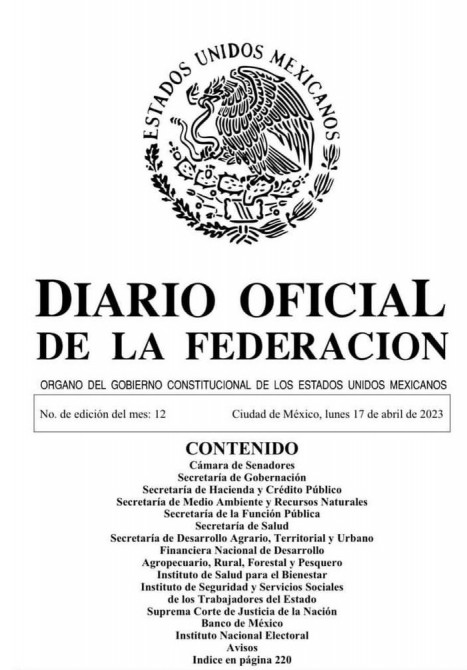 ESTADOS UNIDOS MEXICANOS

DIARIO OFICIAL DE LA FEDERACION

ORGANO DEL GOBIERNO CONSTITUCIONAL DE LOS ESTADOS UNIDOS MEXICANOS

No. de edición del mes: 12

Ciudad de México, lunes 17 de abril de 2023

CONTENIDO
Cámara de Senadores
Secretaría de Gobernación
Secretaría de Hacienda y Crédito Público
Secretaría de Medio Ambiente y Recursos Naturales
Secretaría de la Función Pública
Secretaría de Salud
Secretaría de Desarrollo Agrario, Territorial y Urbano
Financiera Nacional de Desarrollo
Agropecuario, Rural, Forestal y Pesquero
Instituto de Salud para el Bienestar
Instituto de Seguridad y Servicios Sociales
de los Trabajadores del Estado
Suprema Corte de Justicia de la Nación
Banco de México
Instituto Nacional Electoral
Avisos
Indice en página 220